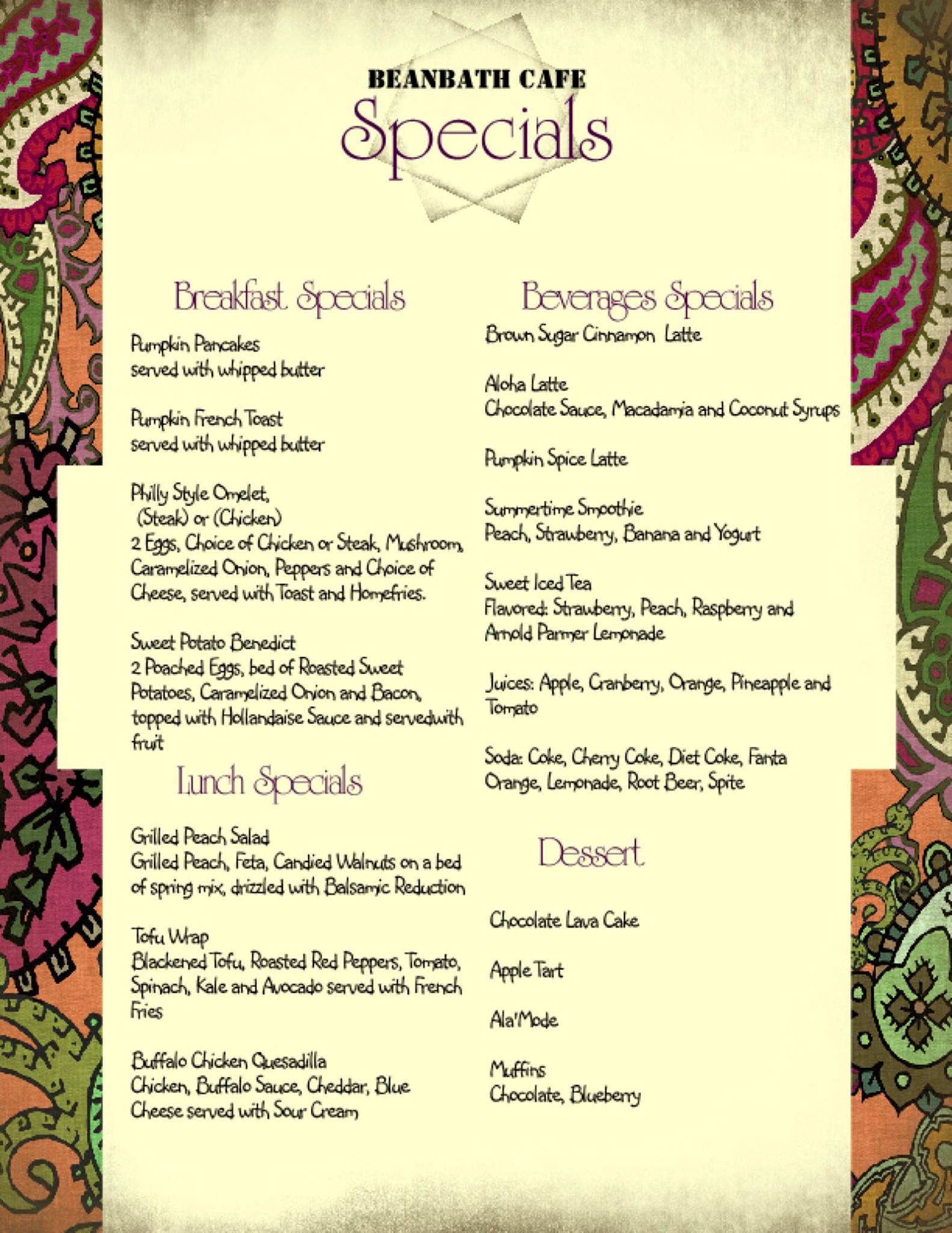 BEANBATH CAFE
Specials

Breakfast Specials

Pumpkin Pancakes
served with whipped butter

Pumpkin French Toast
served with whipped butter

Philly Style Omelet,
(Steak) or (Chicken)
2 Eggs, Choice of Chicken or Steak, Mushroom, Caramelized Onion, Peppers and Choice of Cheese, served with Toast and Homefries.

Sweet Potato Benedict
2 Poached Eggs, bed of Roasted Sweet Potatoes, Caramelized Onion and Bacon, topped with Hollandaise Sauce and servedwith fruit

Lunch Specials

Grilled Peach Salad
Grilled Peach, Feta, Candied Walnuts on a bed of spring mix, drizzled with Balsamic Reduction

Tofu Wrap
Blackened Tofu, Roasted Red Peppers, Tomato, Spinach, Kale and Avocado served with French Fries

Buffalo Chicken Quesadilla
Chicken, Buffalo Sauce, Cheddar, Blue Cheese served with Sour Cream

Beverages Specials
Brown Sugar Cinnamon Latte

Aloha Latte
Chocolate Sauce, Macadamia and Coconut Syrups

Pumpkin Spice Latte

Summertime Smoothie
Peach, Strawberry, Banana and Yogurt

Sweet Iced Tea
Flavored: Strawberry, Peach, Raspberry and Arnold Parmer Lemonade

Juices: Apple, Cranberry, Orange, Pineapple and Tomato

Soda: Coke, Cherry Coke, Diet Coke, Fanta Orange, Lemonade, Root Beer, Spite

Dessert

Chocolate Lava Cake

Apple Tart

Ala'Mode

Muffins
Chocolate, Blueberry